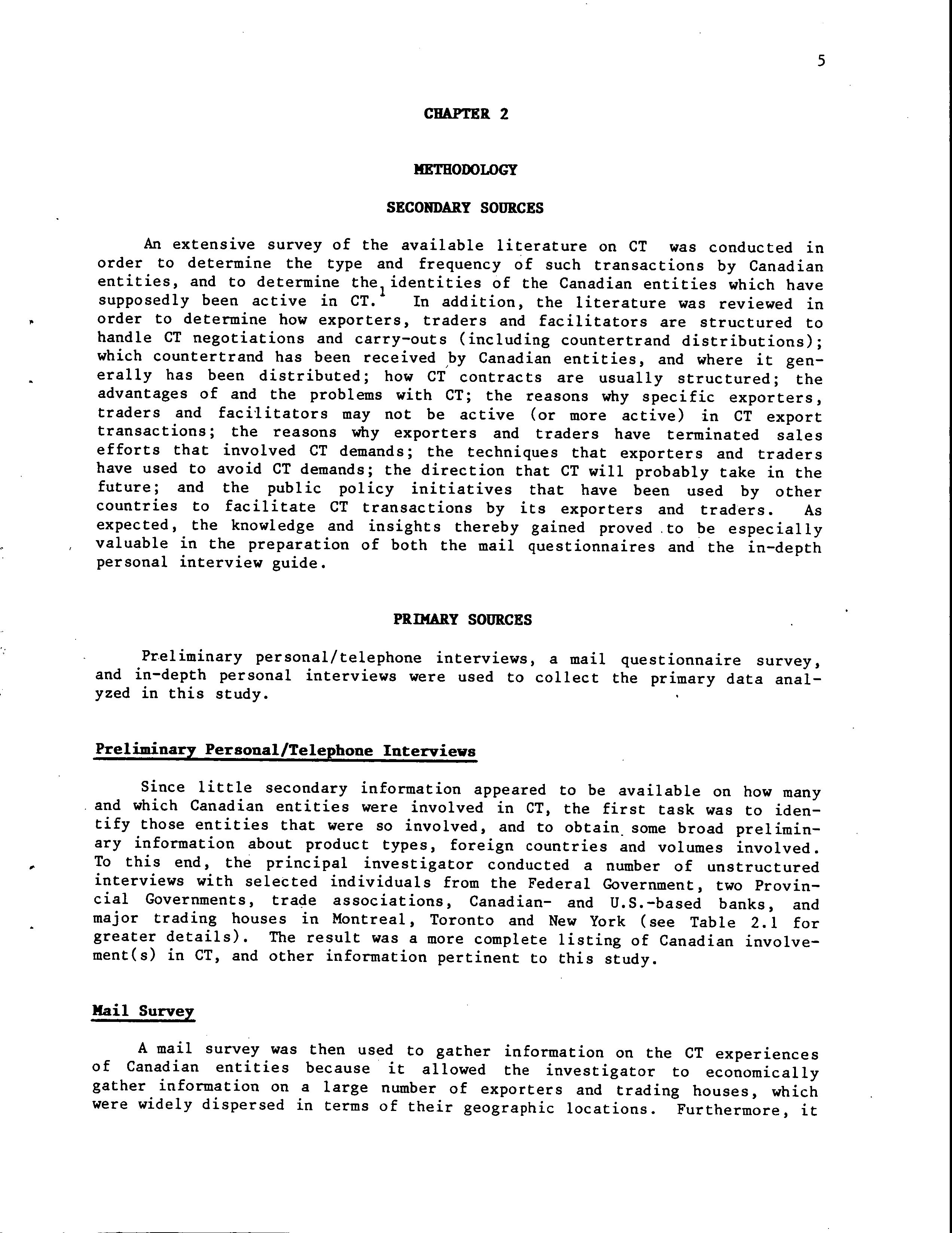 5

CHAPTER 2

METHODOLOGY

SECONDARY SOURCES

An extensive survey of the available literature on CT was conducted in order to determine the type and frequency of such transactions by Canadian entities, and to determine the identities of the Canadian entities which have supposedly been active in CT.$^1$ In addition, the literature was reviewed in order to determine how exporters, traders and facilitators are structured to handle CT negotiations and carry-outs (including countertrand distributions); which countertrand has been received by Canadian entities, and where it generally has been distributed; how CT contracts are usually structured; the advantages of and the problems with CT; the reasons why specific exporters, traders and facilitators may not be active (or more active) in CT export transactions; the reasons why exporters and traders have terminated sales efforts that involved CT demands; the techniques that exporters and traders have used to avoid CT demands; the direction that CT will probably take in the future; and the public policy initiatives that have been used by other countries to facilitate CT transactions by its exporters and traders. As expected, the knowledge and insights thereby gained proved to be especially valuable in the preparation of both the mail questionnaires and the in-depth personal interview guide.

PRIMARY SOURCES

Preliminary personal/telephone interviews, a mail questionnaire survey, and in-depth personal interviews were used to collect the primary data analyzed in this study.

Preliminary Personal/Telephone Interviews

Since little secondary information appeared to be available on how many and which Canadian entities were involved in CT, the first task was to identify those entities that were so involved, and to obtain some broad preliminary information about product types, foreign countries and volumes involved. To this end, the principal investigator conducted a number of unstructured interviews with selected individuals from the Federal Government, two Provincial Governments, trade associations, Canadian- and U.S.-based banks, and major trading houses in Montreal, Toronto and New York (see Table 2.1 for greater details). The result was a more complete listing of Canadian involvement(s) in CT, and other information pertinent to this study.

Mail Survey

A mail survey was then used to gather information on the CT experiences of Canadian entities because it allowed the investigator to economically gather information on a large number of exporters and trading houses, which were widely dispersed in terms of their geographic locations. Furthermore, it